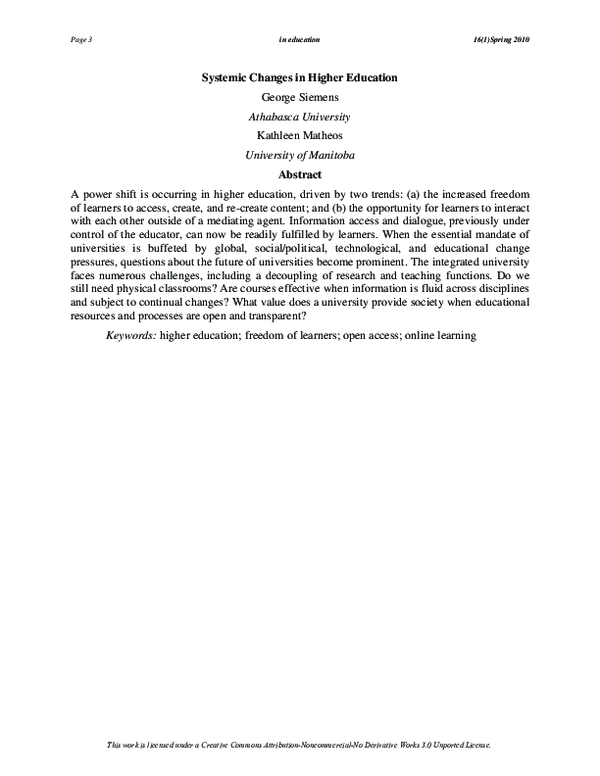 Page 3 in education 16(1)Spring 2010

Systemic Changes in Higher Education

George Siemens

Athabasca University

Kathleen Matheos

University of Manitoba

Abstract

A power shift is occurring in higher education, driven by two trends: (a) the increased freedom of learners to access, create, and re-create content; and (b) the opportunity for learners to interact with each other outside of a mediating agent. Information access and dialogue, previously under control of the educator, can now be readily fulfilled by learners. When the essential mandate of universities is buffeted by global, social/political, technological, and educational change pressures, questions about the future of universities become prominent. The integrated university faces numerous challenges, including a decoupling of research and teaching functions. Do we still need physical classrooms? Are courses effective when information is fluid across disciplines and subject to continual changes? What value does a university provide society when educational resources and processes are open and transparent?

Keywords: higher education; freedom of learners; open access; online learning

This work is licensed under a Creative Commons Attribution-Noncommercial-No Derivative Works 3.0 Unported License.